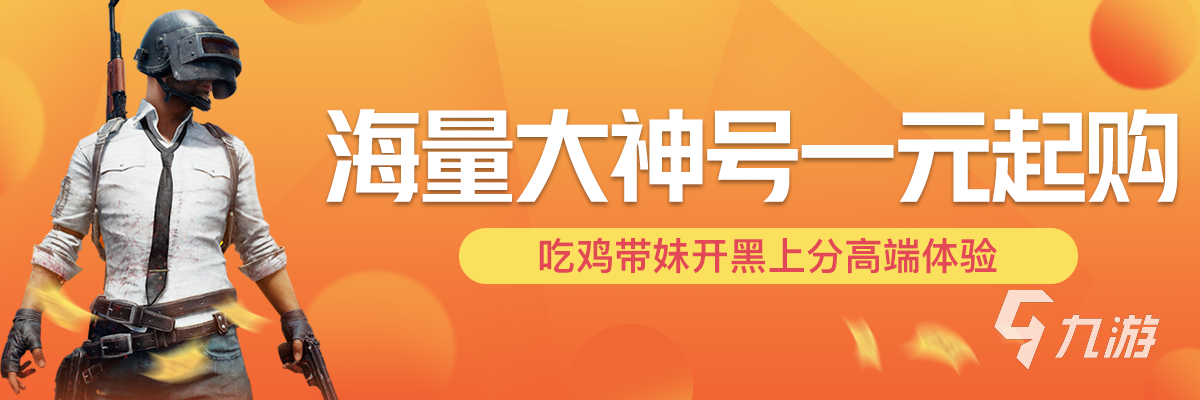 海量大神号一元起购

吃鸡带妹开黑上分高端体验

九游